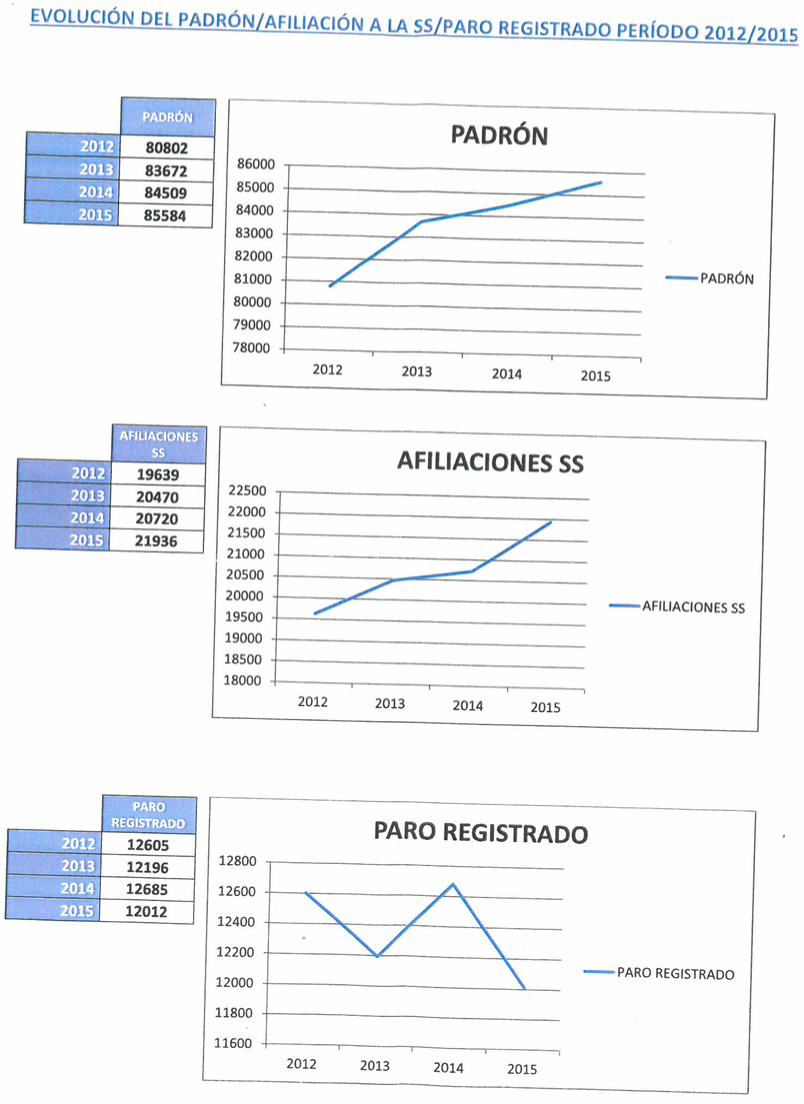 EVOLUCIÓN DEL PADRÓN/AFILIACIÓN A LA SS/PARO REGISTRADO PERÍODO 2012/2015

| | PADRÓN |
|---|---|
| 2012 | 80802 |
| 2013 | 83672 |
| 2014 | 84509 |
| 2015 | 85584 |

PADRÓN

86000
85000
84000
83000
82000
81000
80000
79000
78000

2012 2013 2014 2015

PADRÓN

| | AFILIACIONES SS |
|---|---|
| 2012 | 19639 |
| 2013 | 20470 |
| 2014 | 20720 |
| 2015 | 21936 |

AFILIACIONES SS

22500
22000
21500
21000
20500
20000
19500
19000
18500
18000

2012 2013 2014 2015

AFILIACIONES SS

| | PARO REGISTRADO |
|---|---|
| 2012 | 12605 |
| 2013 | 12196 |
| 2014 | 12685 |
| 2015 | 12012 |

PARO REGISTRADO

12800
12600
12400
12200
12000
11800
11600

2012 2013 2014 2015

PARO REGISTRADO